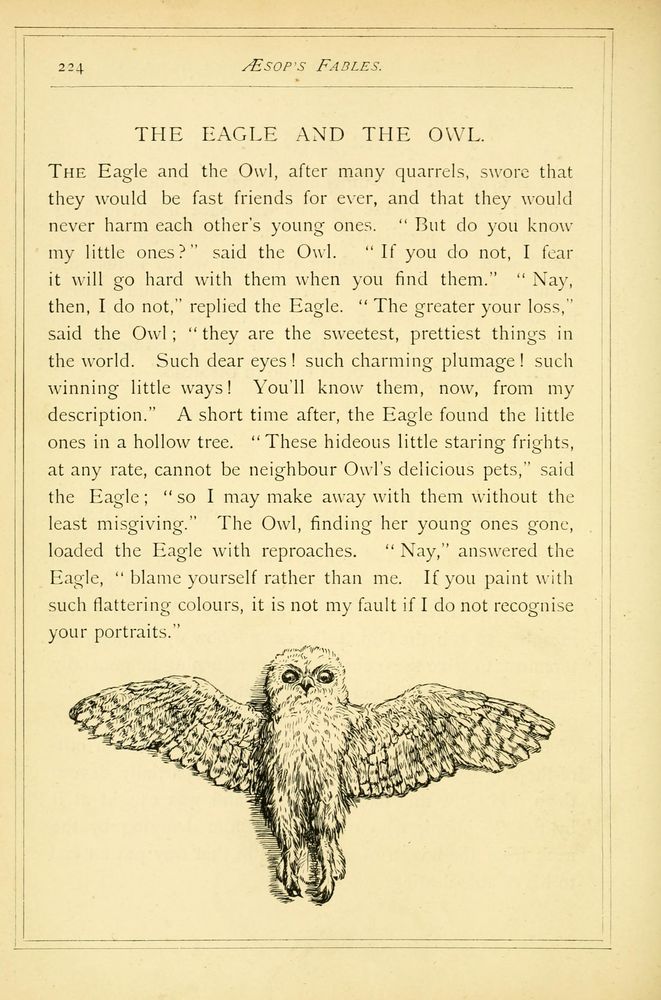 224 ÆSOP'S FABLES.

THE EAGLE AND THE OWL.

THE Eagle and the Owl, after many quarrels, swore that they would be fast friends for ever, and that they would never harm each other's young ones. "But do you know my little ones?" said the Owl. "If you do not, I fear it will go hard with them when you find them." "Nay, then, I do not," replied the Eagle. "The greater your loss," said the Owl; "they are the sweetest, prettiest things in the world. Such dear eyes! such charming plumage! such winning little ways! You'll know them, now, from my description." A short time after, the Eagle found the little ones in a hollow tree. "These hideous little staring frights, at any rate, cannot be neighbour Owl's delicious pets," said the Eagle; "so I may make away with them without the least misgiving." The Owl, finding her young ones gone, loaded the Eagle with reproaches. "Nay," answered the Eagle, "blame yourself rather than me. If you paint with such flattering colours, it is not my fault if I do not recognise your portraits."